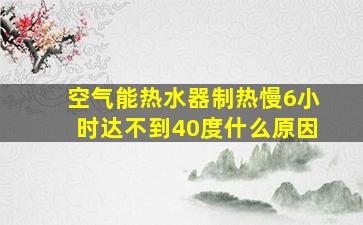 空气能热水器制热慢6小时达不到40度什么原因